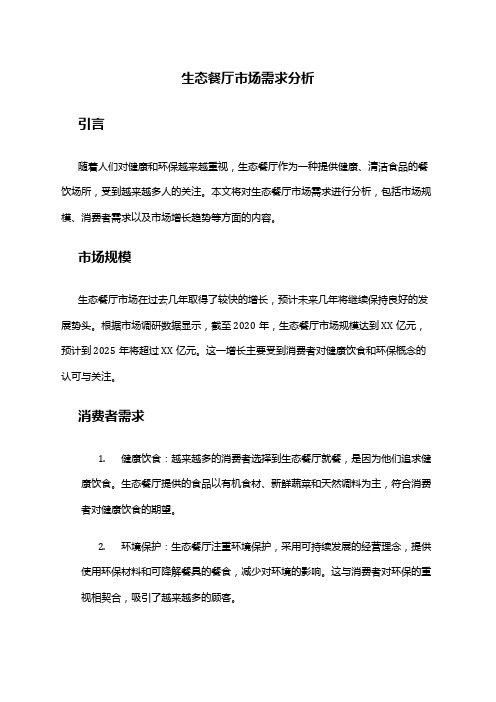 生态餐厅市场需求分析

引言

随着人们对健康和环保越来越重视，生态餐厅作为一种提供健康、清洁食品的餐饮场所，受到越来越多人的关注。本文将对生态餐厅市场需求进行分析，包括市场规模、消费者需求以及市场增长趋势等方面的内容。

市场规模

生态餐厅市场在过去几年取得了较快的增长，预计未来几年将继续保持良好的发展势头。根据市场调研数据显示，截至 2020 年，生态餐厅市场规模达到 XX 亿元，预计到 2025 年将超过 XX 亿元。这一增长主要受到消费者对健康饮食和环保概念的认可与关注。

消费者需求

1. 健康饮食：越来越多的消费者选择到生态餐厅就餐，是因为他们追求健康饮食。生态餐厅提供的食品以有机食材、新鲜蔬菜和天然调料为主，符合消费者对健康饮食的期望。

2. 环境保护：生态餐厅注重环境保护，采用可持续发展的经营理念，提供使用环保材料和可降解餐具的餐食，减少对环境的影响。这与消费者对环保的重视相契合，吸引了越来越多的顾客。